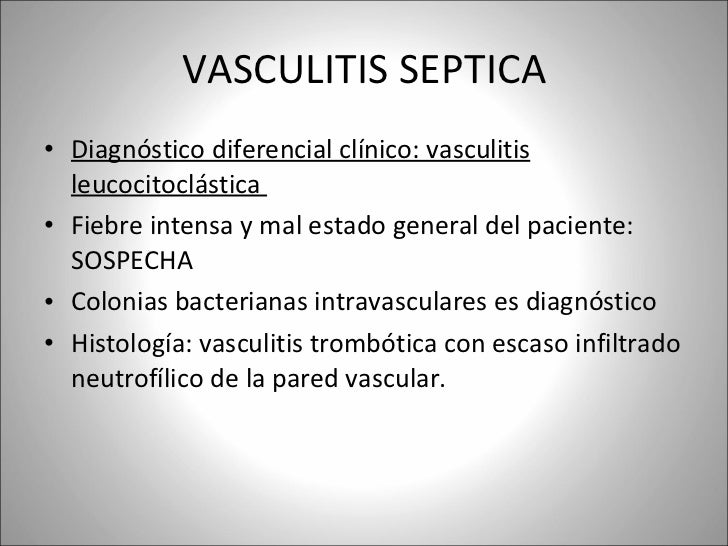 VASCULITIS SEPTICA

• Diagnóstico diferencial clínico: vasculitis leucocitoclástica
• Fiebre intensa y mal estado general del paciente: SOSPECHA
• Colonias bacterianas intravasculares es diagnóstico
• Histología: vasculitis trombótica con escaso infiltrado neutrofílico de la pared vascular.